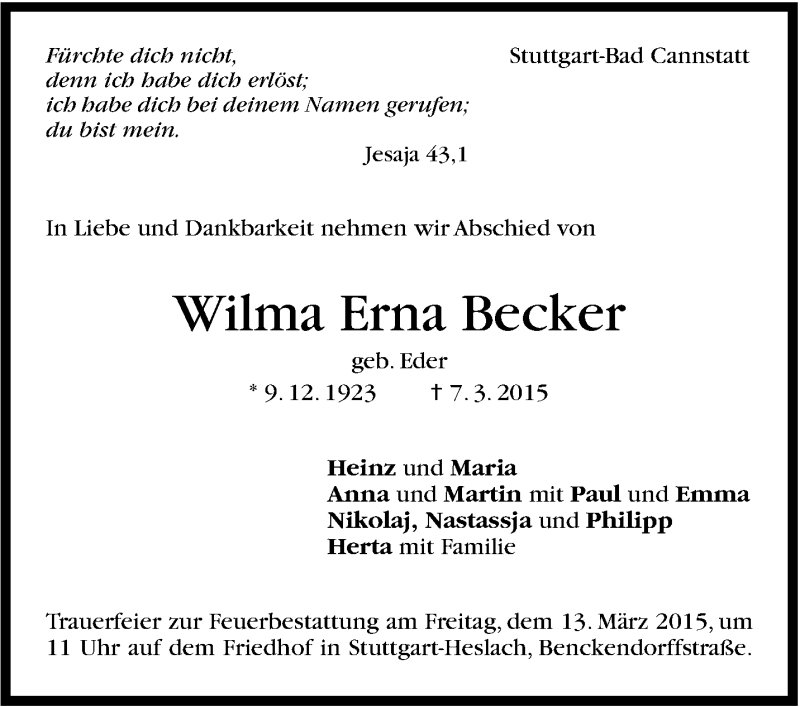 Fürchte dich nicht,
denn ich habe dich erlöst;
ich habe dich bei deinem Namen gerufen;
du bist mein.

Jesaja 43,1

Stuttgart-Bad Cannstatt

In Liebe und Dankbarkeit nehmen wir Abschied von

Wilma Erna Becker

geb. Eder

* 9. 12. 1923 † 7. 3. 2015

Heinz und Maria
Anna und Martin mit Paul und Emma
Nikolaj, Nastassja und Philipp
Herta mit Familie

Trauerfeier zur Feuerbestattung am Freitag, dem 13. März 2015, um 11 Uhr auf dem Friedhof in Stuttgart-Heslach, Benckendorffstraße.